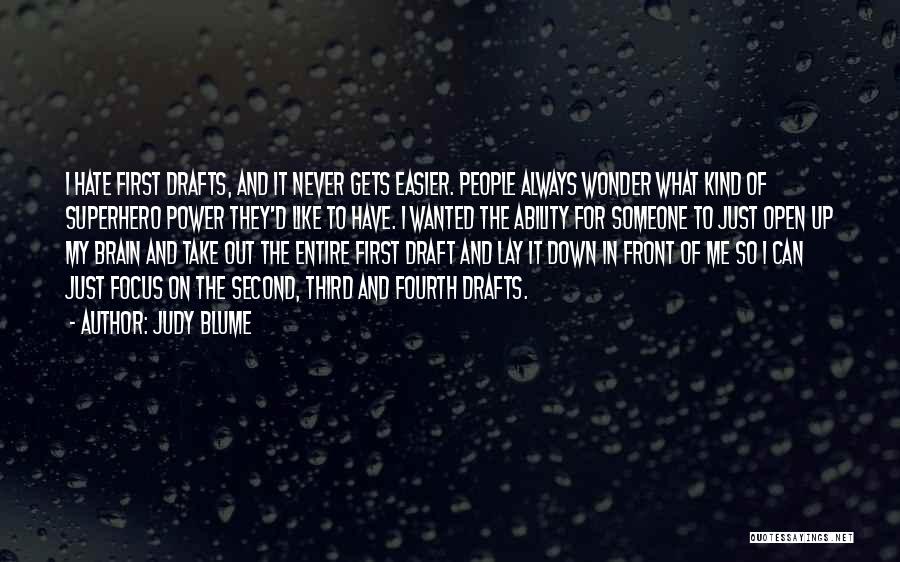 I HATE FIRST DRAFTS, AND IT NEVER GETS EASIER. PEOPLE ALWAYS WONDER WHAT KIND OF SUPERHERO POWER THEY'D LIKE TO HAVE. I WANTED THE ABILITY FOR SOMEONE TO JUST OPEN UP MY BRAIN AND TAKE OUT THE ENTIRE FIRST DRAFT AND LAY IT DOWN IN FRONT OF ME SO I CAN JUST FOCUS ON THE SECOND, THIRD AND FOURTH DRAFTS.

- AUTHOR: JUDY BLUME

QUOTESSAYINGS.NET